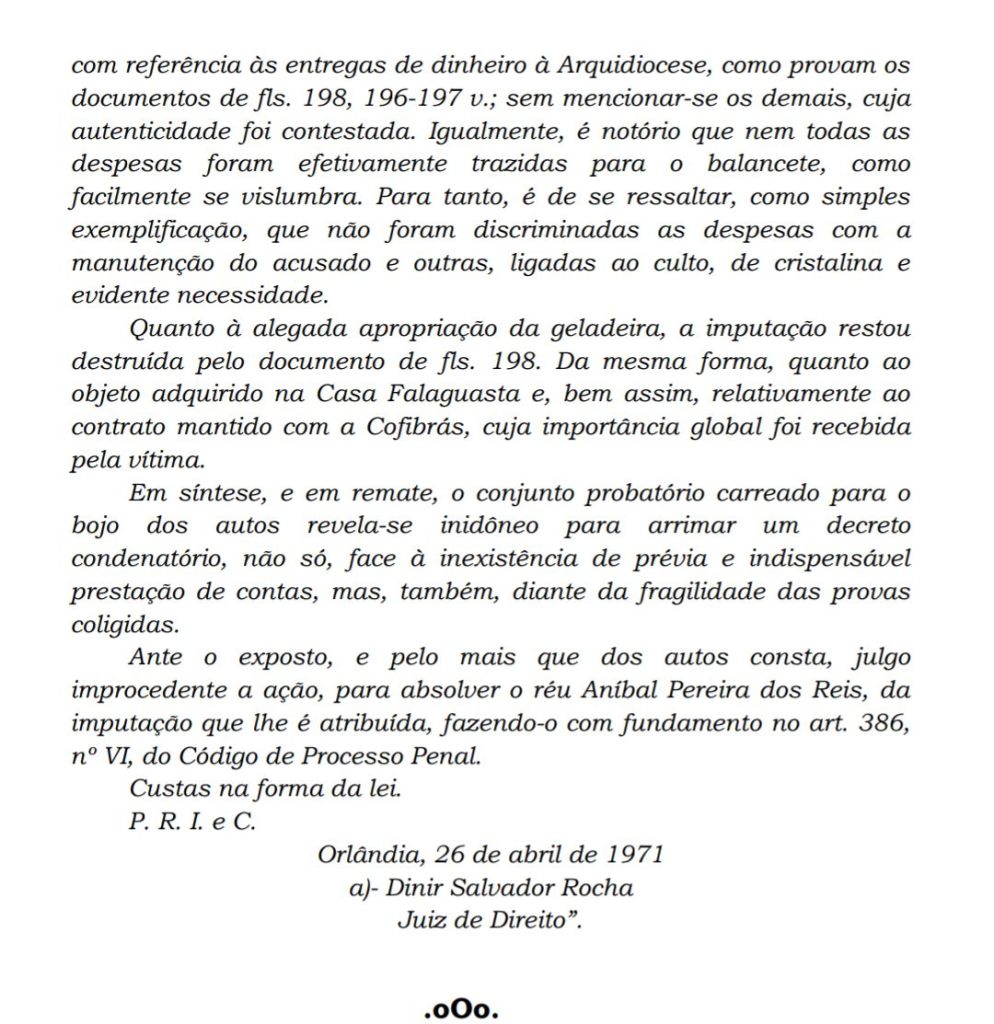 com referência às entregas de dinheiro à Arquidiocese, como provam os documentos de fls. 198, 196-197 v.; sem mencionar-se os demais, cuja autenticidade foi contestada. Igualmente, é notório que nem todas as despesas foram efetivamente trazidas para o balancete, como facilmente se vislumbra. Para tanto, é de se ressaltar, como simples exemplificação, que não foram discriminadas as despesas com a manutenção do acusado e outras, ligadas ao culto, de cristalina e evidente necessidade.

Quanto à alegada apropriação da geladeira, a imputação restou destruída pelo documento de fls. 198. Da mesma forma, quanto ao objeto adquirido na Casa Falaguasta e, bem assim, relativamente ao contrato mantido com a Cofibrás, cuja importância global foi recebida pela vítima.

Em síntese, e em remate, o conjunto probatório carreado para o bojo dos autos revela-se inidôneo para arrimar um decreto condenatório, não só, face à inexistência de prévia e indispensável prestação de contas, mas, também, diante da fragilidade das provas coligidas.

Ante o exposto, e pelo mais que dos autos consta, julgo improcedente a ação, para absolver o réu Aníbal Pereira dos Reis, da imputação que lhe é atribuída, fazendo-o com fundamento no art. 386, nº VI, do Código de Processo Penal.

Custas na forma da lei.

P. R. I. e C.

Orlândia, 26 de abril de 1971
a)- Dinir Salvador Rocha
Juiz de Direito".

.oOo.